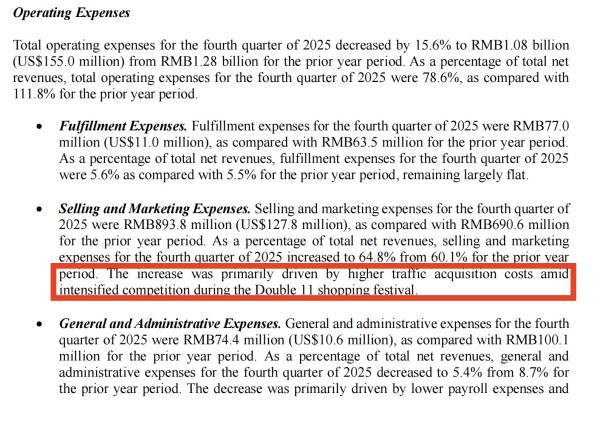 Operating Expenses

Total operating expenses for the fourth quarter of 2025 decreased by 15.6% to RMB1.08 billion (US$155.0 million) from RMB1.28 billion for the prior year period. As a percentage of total net revenues, total operating expenses for the fourth quarter of 2025 were 78.6%, as compared with 111.8% for the prior year period.

• Fulfillment Expenses. Fulfillment expenses for the fourth quarter of 2025 were RMB77.0 million (US$11.0 million), as compared with RMB63.5 million for the prior year period. As a percentage of total net revenues, fulfillment expenses for the fourth quarter of 2025 were 5.6% as compared with 5.5% for the prior year period, remaining largely flat.

• Selling and Marketing Expenses. Selling and marketing expenses for the fourth quarter of 2025 were RMB893.8 million (US$127.8 million), as compared with RMB690.6 million for the prior year period. As a percentage of total net revenues, selling and marketing expenses for the fourth quarter of 2025 increased to 64.8% from 60.1% for the prior year period. The increase was primarily driven by higher traffic acquisition costs amid intensified competition during the Double 11 shopping festival.

• General and Administrative Expenses. General and administrative expenses for the fourth quarter of 2025 were RMB74.4 million (US$10.6 million), as compared with RMB100.1 million for the prior year period. As a percentage of total net revenues, general and administrative expenses for the fourth quarter of 2025 decreased to 5.4% from 8.7% for the prior year period. The decrease was primarily driven by lower payroll expenses and